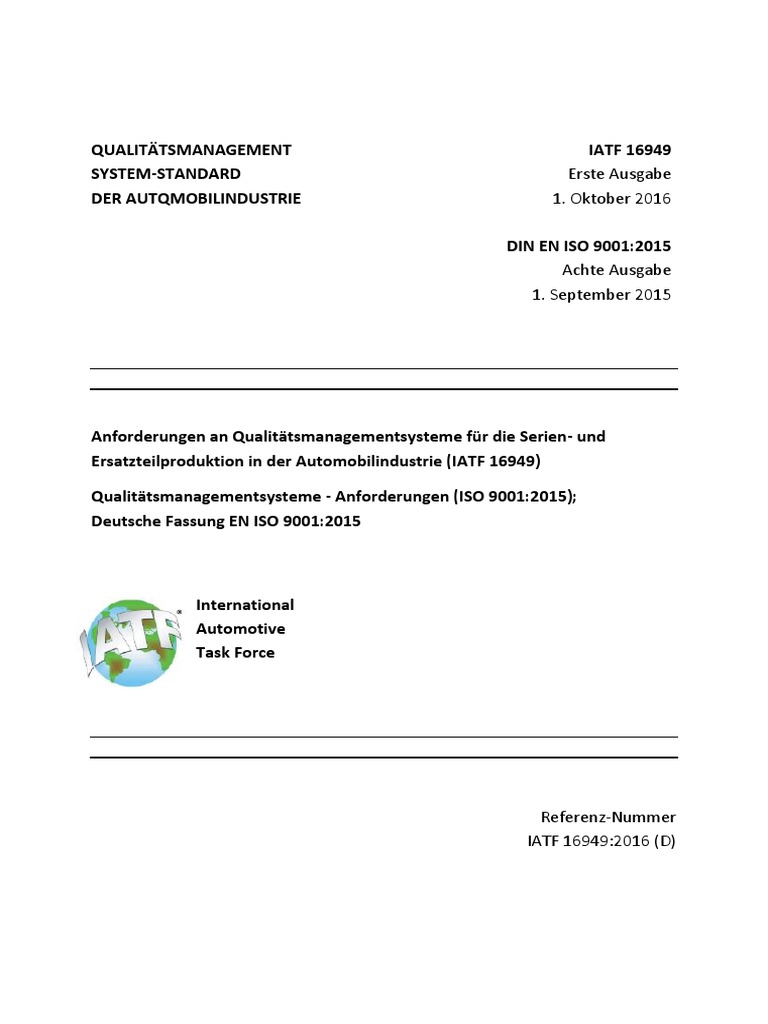 QUALITÄTSMANAGEMENT
SYSTEM-STANDARD
DER AUTQMOBILINDUSTRIE

IATF 16949
Erste Ausgabe
1. Oktober 2016

DIN EN ISO 9001:2015
Achte Ausgabe
1. September 2015

Anforderungen an Qualitätsmanagementsysteme für die Serien- und Ersatzteilproduktion in der Automobilindustrie (IATF 16949)

Qualitätsmanagementsysteme - Anforderungen (ISO 9001:2015); Deutsche Fassung EN ISO 9001:2015

IATF

International
Automotive
Task Force

Referenz-Nummer
IATF 16949:2016 (D)